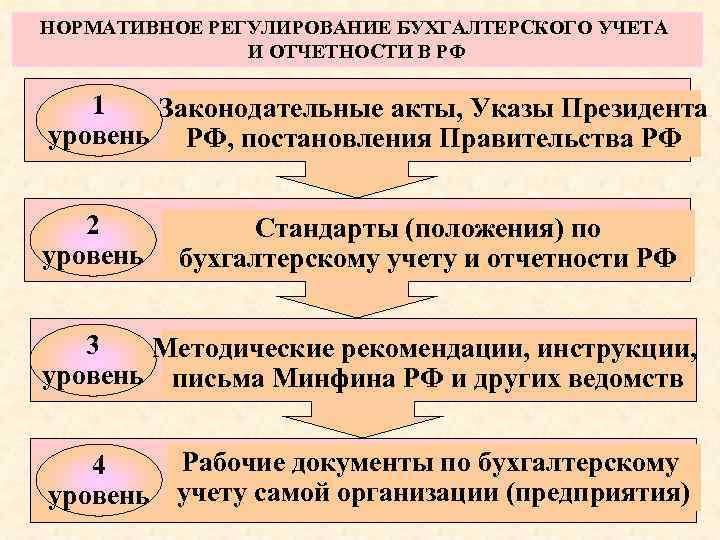 НОРМАТИВНОЕ РЕГУЛИРОВАНИЕ БУХГАЛТЕРСКОГО УЧЕТА И ОТЧЕТНОСТИ В РФ

1 уровень

Законодательные акты, Указы Президента РФ, постановления Правительства РФ

2 уровень

Стандарты (положения) по бухгалтерскому учету и отчетности РФ

3 уровень

Методические рекомендации, инструкции, письма Минфина РФ и других ведомств

4 уровень

Рабочие документы по бухгалтерскому учету самой организации (предприятия)